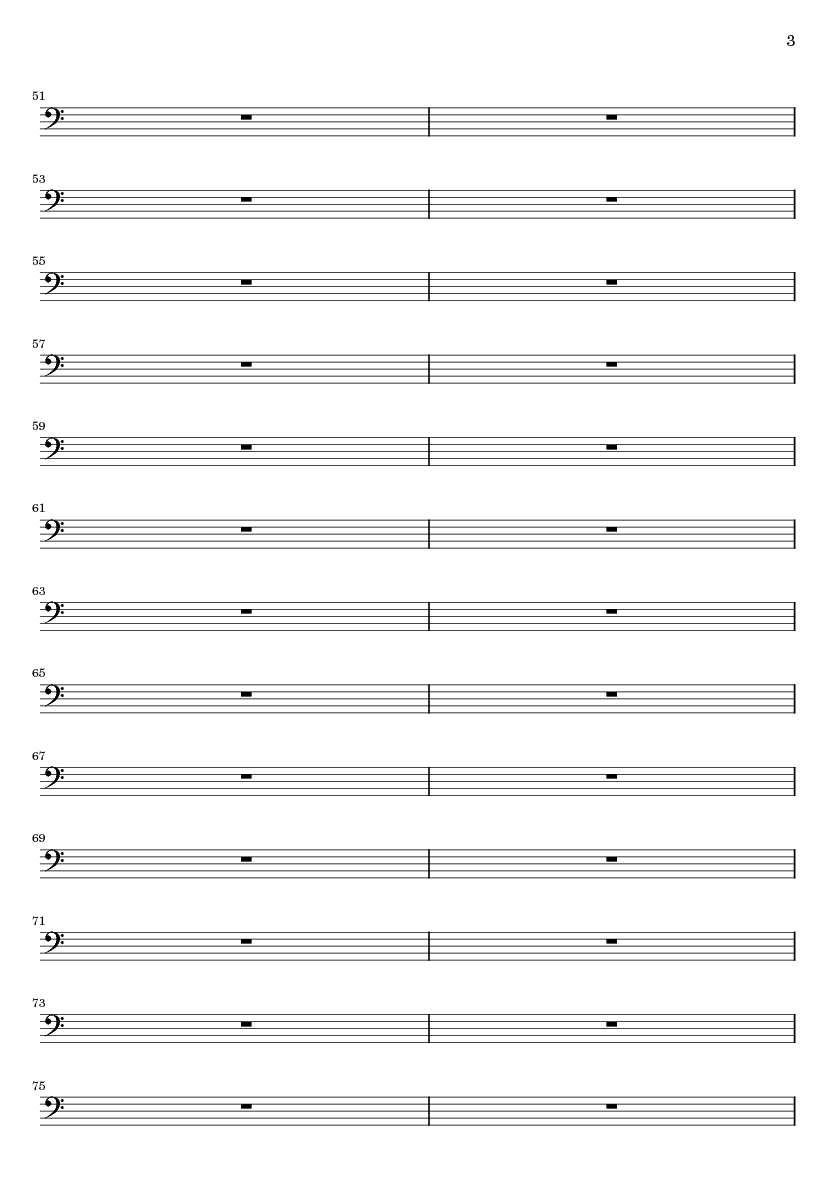 3

51

53

55

57

59

61

63

65

67

69

71

73

75